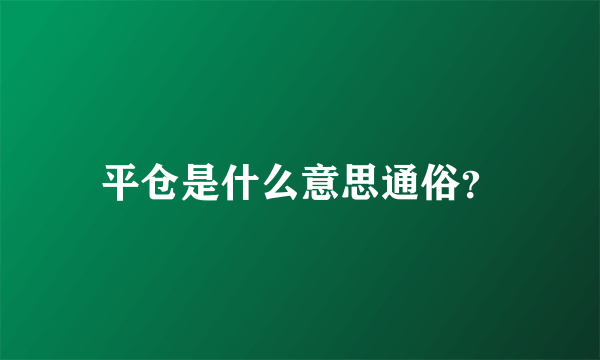 平仓是什么意思通俗?